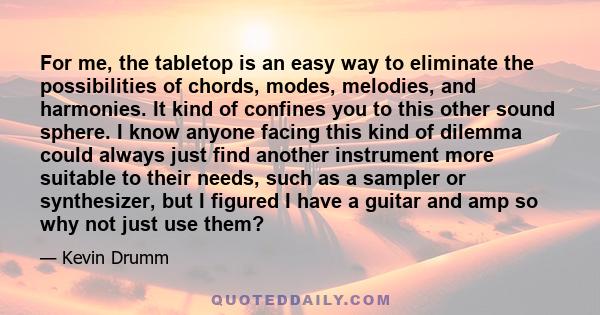 For me, the tabletop is an easy way to eliminate the possibilities of chords, modes, melodies, and harmonies. It kind of confines you to this other sound sphere. I know anyone facing this kind of dilemma could always just find another instrument more suitable to their needs, such as a sampler or synthesizer, but I figured I have a guitar and amp so why not just use them?

— Kevin Drumm

QUOTEDDAILY.COM